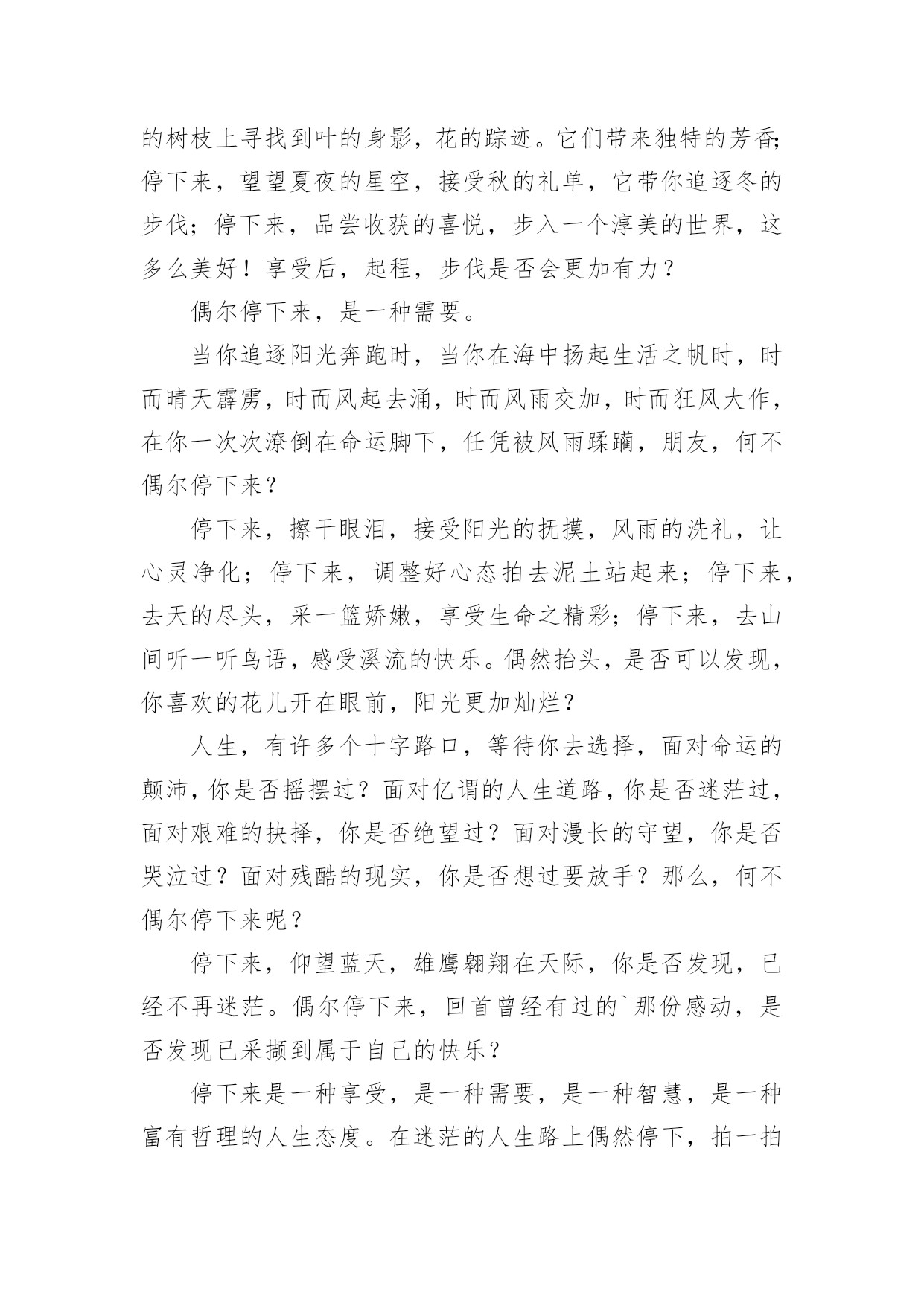 的树枝上寻找到叶的身影，花的踪迹。它们带来独特的芳香;停下来，望望夏夜的星空，接受秋的礼单，它带你追逐冬的步伐；停下来，品尝收获的喜悦，步入一个淳美的世界，这多么美好！享受后，起程，步伐是否会更加有力？

偶尔停下来，是一种需要。

当你追逐阳光奔跑时，当你在海中扬起生活之帆时，时而晴天霹雳，时而风起去涌，时而风雨交加，时而狂风大作，在你一次次潦倒在命运脚下，任凭被风雨蹂躏，朋友，何不偶尔停下来？

停下来，擦干眼泪，接受阳光的抚摸，风雨的洗礼，让心灵净化；停下来，调整好心态拍去泥土站起来；停下来，去天的尽头，采一篮娇嫩，享受生命之精彩；停下来，去山间听一听鸟语，感受溪流的快乐。偶然抬头，是否可以发现，你喜欢的花儿开在眼前，阳光更加灿烂？

人生，有许多个十字路口，等待你去选择，面对命运的颠沛，你是否摇摆过？面对亿谓的人生道路，你是否迷茫过，面对艰难的抉择，你是否绝望过？面对漫长的守望，你是否哭泣过？面对残酷的现实，你是否想过要放手？那么，何不偶尔停下来呢？

停下来，仰望蓝天，雄鹰翱翔在天际，你是否发现，已经不再迷茫。偶尔停下来，回首曾经有过的`那份感动，是否发现已采撷到属于自己的快乐？

停下来是一种享受，是一种需要，是一种智慧，是一种富有哲理的人生态度。在迷茫的人生路上偶然停下，拍一拍